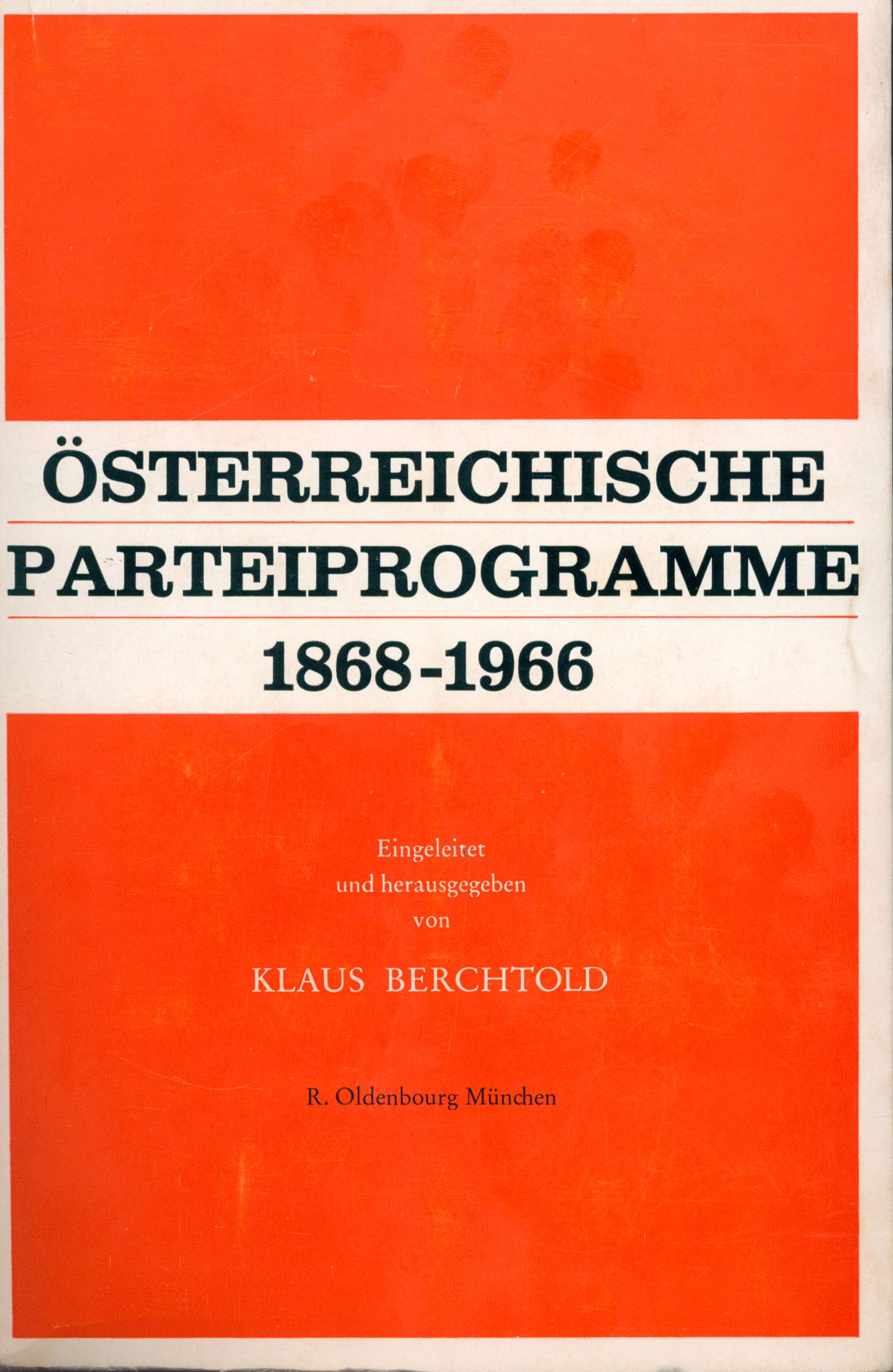 ÖSTERREICHISCHE
PARTEIPROGRAMME
1868-1966

Eingeleitet
und herausgegeben
von

KLAUS BERCHTOLD

R. Oldenbourg München